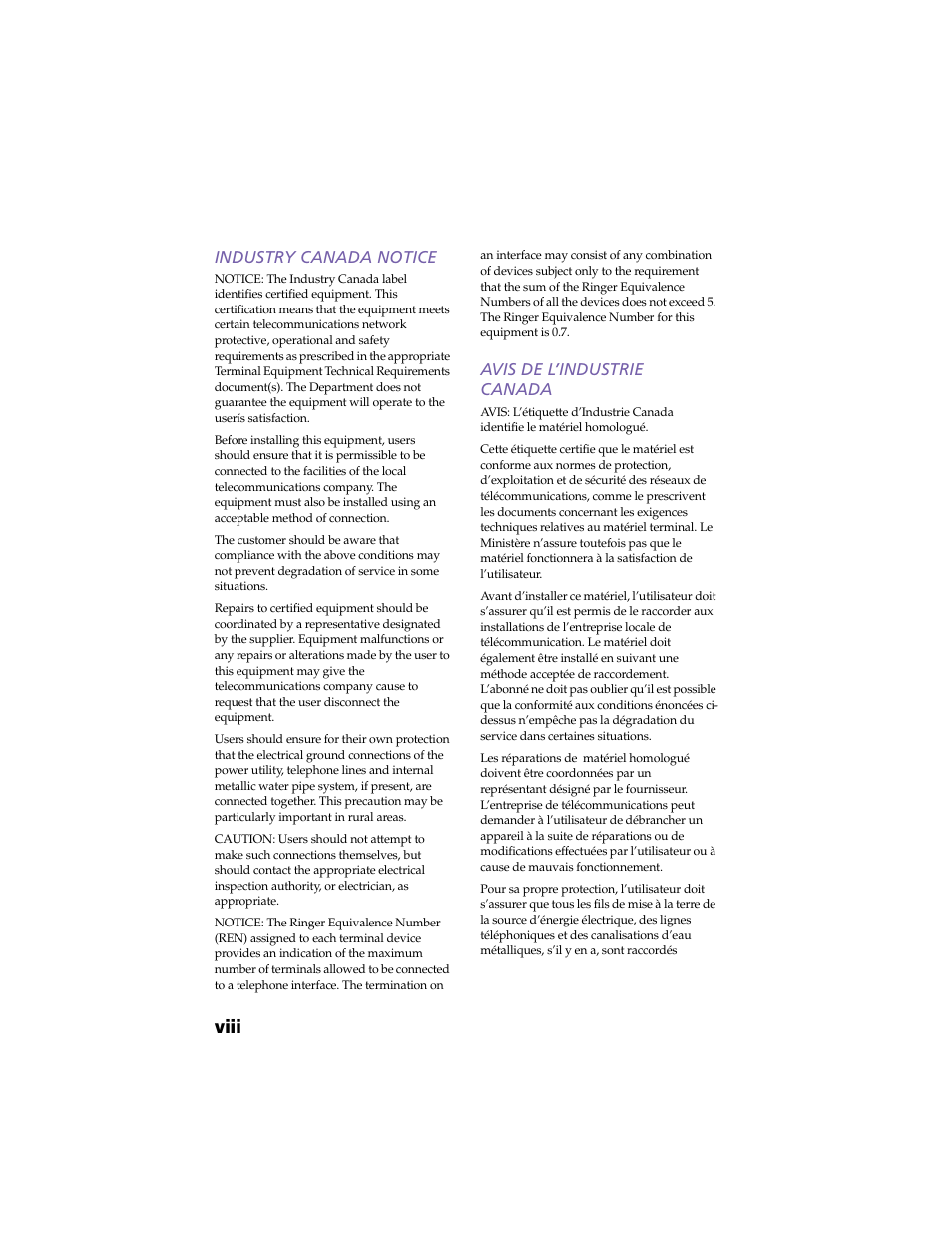 INDUSTRY CANADA NOTICE

NOTICE: The Industry Canada label identifies certified equipment. This certification means that the equipment meets certain telecommunications network protective, operational and safety requirements as prescribed in the appropriate Terminal Equipment Technical Requirements document(s). The Department does not guarantee the equipment will operate to the userís satisfaction.

Before installing this equipment, users should ensure that it is permissible to be connected to the facilities of the local telecommunications company. The equipment must also be installed using an acceptable method of connection.

The customer should be aware that compliance with the above conditions may not prevent degradation of service in some situations.

Repairs to certified equipment should be coordinated by a representative designated by the supplier. Equipment malfunctions or any repairs or alterations made by the user to this equipment may give the telecommunications company cause to request that the user disconnect the equipment.

Users should ensure for their own protection that the electrical ground connections of the power utility, telephone lines and internal metallic water pipe system, if present, are connected together. This precaution may be particularly important in rural areas.

CAUTION: Users should not attempt to make such connections themselves, but should contact the appropriate electrical inspection authority, or electrician, as appropriate.

NOTICE: The Ringer Equivalence Number (REN) assigned to each terminal device provides an indication of the maximum number of terminals allowed to be connected to a telephone interface. The termination on an interface may consist of any combination of devices subject only to the requirement that the sum of the Ringer Equivalence Numbers of all the devices does not exceed 5. The Ringer Equivalence Number for this equipment is 0.7.

AVIS DE L'INDUSTRIE CANADA

AVIS: L'étiquette d'Industrie Canada identifie le matériel homologué.

Cette étiquette certifie que le matériel est conforme aux normes de protection, d'exploitation et de sécurité des réseaux de télécommunications, comme le prescrivent les documents concernant les exigences techniques relatives au matériel terminal. Le Ministère n'assure toutefois pas que le matériel fonctionnera à la satisfaction de l'utilisateur.

Avant d'installer ce matériel, l'utilisateur doit s'assurer qu'il est permis de le raccorder aux installations de l'entreprise locale de télécommunication. Le matériel doit également être installé en suivant une méthode acceptée de raccordement. L'abonné ne doit pas oublier qu'il est possible que la conformité aux conditions énoncées ci-dessus n'empêche pas la dégradation du service dans certaines situations.

Les réparations de matériel homologué doivent être coordonnées par un représentant désigné par le fournisseur. L'entreprise de télécommunications peut demander à l'utilisateur de débrancher un appareil à la suite de réparations ou de modifications effectuées par l'utilisateur ou à cause de mauvais fonctionnement.

Pour sa propre protection, l'utilisateur doit s'assurer que tous les fils de mise à la terre de la source d'énergie électrique, des lignes téléphoniques et des canalisations d'eau métalliques, s'il y en a, sont raccordés

viii